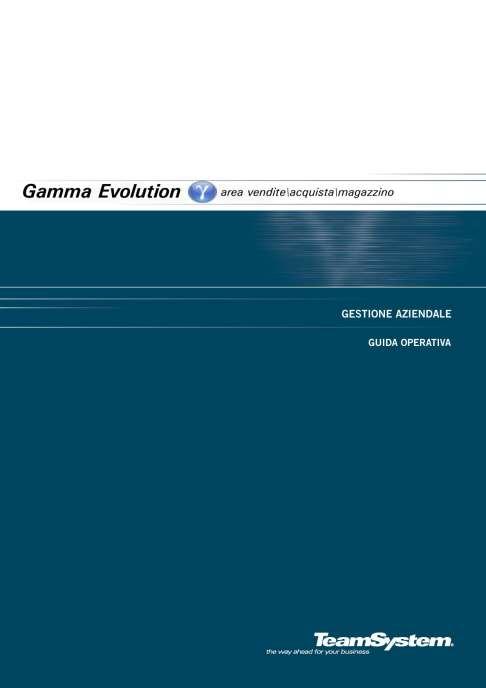 Gamma Evolution area vendite\acquista\magazzino

GESTIONE AZIENDALE

GUIDA OPERATIVA

TeamSystem.
the way ahead for your business